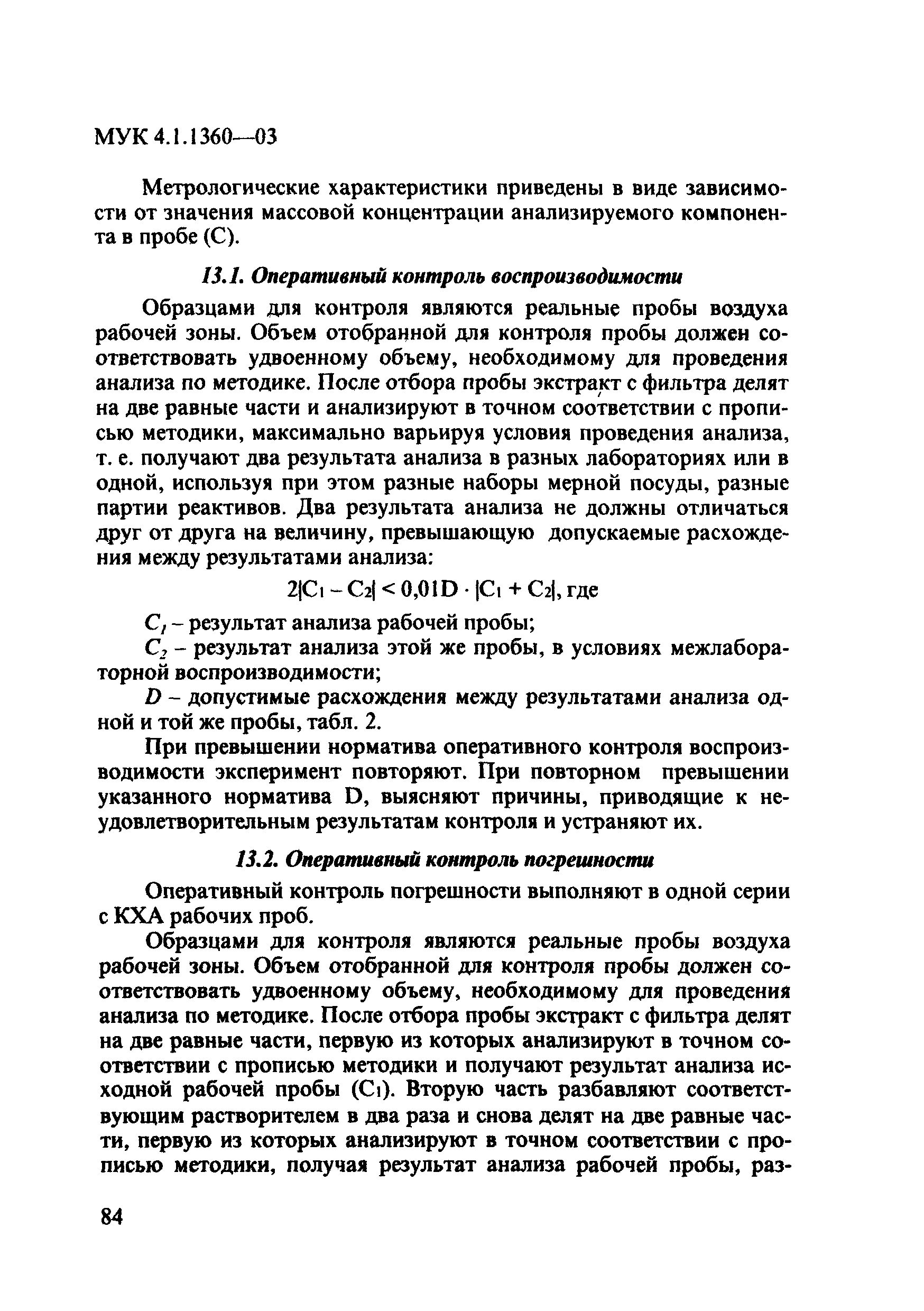 МУК 4.1.1360—03

Метрологические характеристики приведены в виде зависимости от значения массовой концентрации анализируемого компонента в пробе (С).

13.1. Оперативный контроль воспроизводимости

Образцами для контроля являются реальные пробы воздуха рабочей зоны. Объем отобранной для контроля пробы должен соответствовать удвоенному объему, необходимому для проведения анализа по методике. После отбора пробы экстракт с фильтра делят на две равные части и анализируют в точном соответствии с прописью методики, максимально варьируя условия проведения анализа, т. е. получают два результата анализа в разных лабораториях или в одной, используя при этом разные наборы мерной посуды, разные партии реактивов. Два результата анализа не должны отличаться друг от друга на величину, превышающую допускаемые расхождения между результатами анализа:

$2|C_1 - C_2| < 0,01D \cdot |C_1 + C_2|$, где

$C_1$ – результат анализа рабочей пробы;

$C_2$ – результат анализа этой же пробы, в условиях межлабораторной воспроизводимости;

$D$ – допустимые расхождения между результатами анализа одной и той же пробы, табл. 2.

При превышении норматива оперативного контроля воспроизводимости эксперимент повторяют. При повторном превышении указанного норматива D, выясняют причины, приводящие к неудовлетворительным результатам контроля и устраняют их.

13.2. Оперативный контроль погрешности

Оперативный контроль погрешности выполняют в одной серии с КХА рабочих проб.

Образцами для контроля являются реальные пробы воздуха рабочей зоны. Объем отобранной для контроля пробы должен соответствовать удвоенному объему, необходимому для проведения анализа по методике. После отбора пробы экстракт с фильтра делят на две равные части, первую из которых анализируют в точном соответствии с прописью методики и получают результат анализа исходной рабочей пробы ($C_1$). Вторую часть разбавляют соответствующим растворителем в два раза и снова делят на две равные части, первую из которых анализируют в точном соответствии с прописью методики, получая результат анализа рабочей пробы, раз-

84